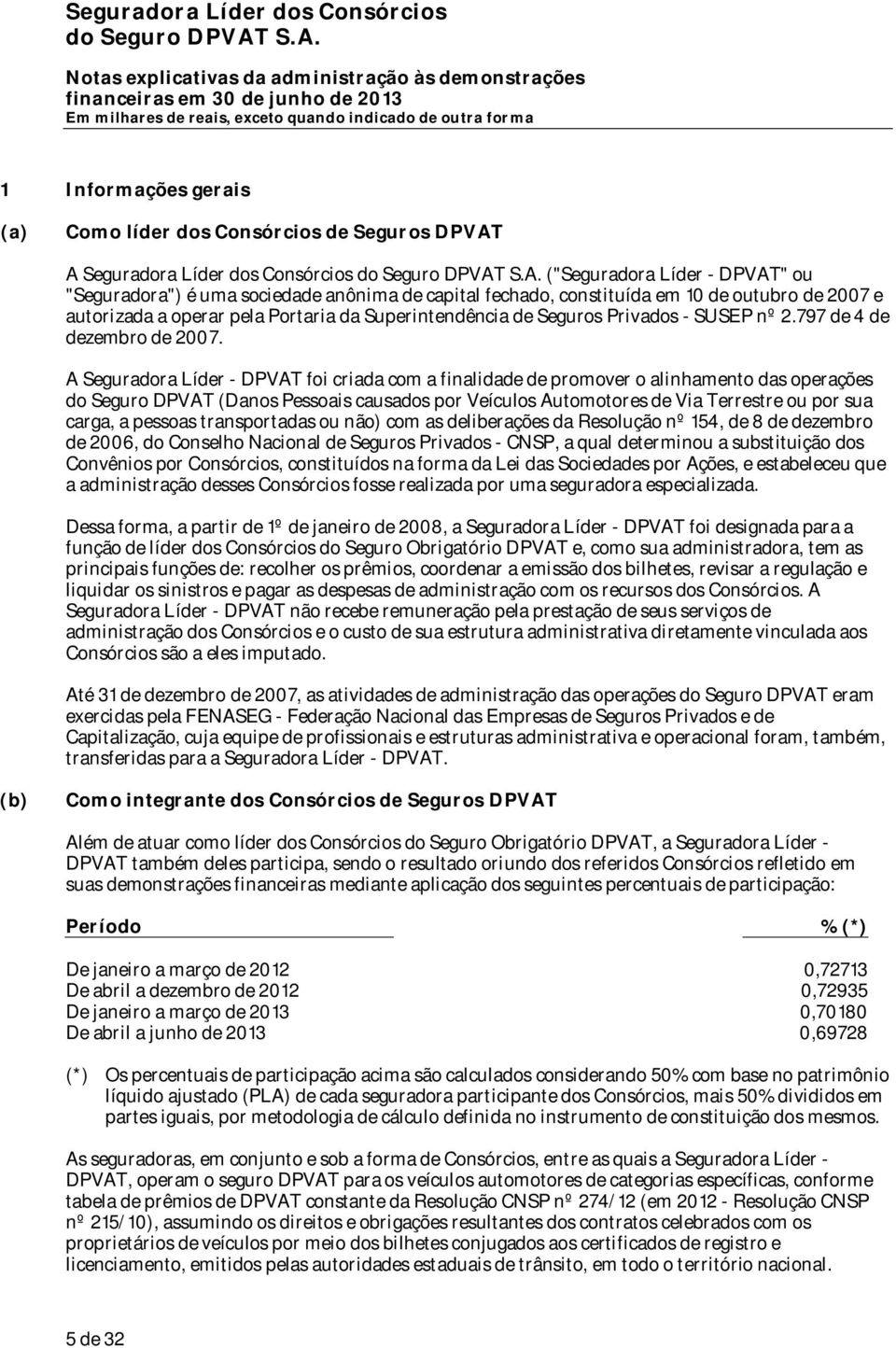 Seguradora Líder dos Consórcios do Seguro DPVAT S.A.

Notas explicativas da administração às demonstrações financeiras em 30 de junho de 2013
Em milhares de reais, exceto quando indicado de outra forma

1 Informações gerais

(a) Como líder dos Consórcios de Seguros DPVAT

A Seguradora Líder dos Consórcios do Seguro DPVAT S.A. ("Seguradora Líder - DPVAT" ou "Seguradora") é uma sociedade anônima de capital fechado, constituída em 10 de outubro de 2007 e autorizada a operar pela Portaria da Superintendência de Seguros Privados - SUSEP nº 2.797 de 4 de dezembro de 2007.

A Seguradora Líder - DPVAT foi criada com a finalidade de promover o alinhamento das operações do Seguro DPVAT (Danos Pessoais causados por Veículos Automotores de Via Terrestre ou por sua carga, a pessoas transportadas ou não) com as deliberações da Resolução nº 154, de 8 de dezembro de 2006, do Conselho Nacional de Seguros Privados - CNSP, a qual determinou a substituição dos Convênios por Consórcios, constituídos na forma da Lei das Sociedades por Ações, e estabeleceu que a administração desses Consórcios fosse realizada por uma seguradora especializada.

Dessa forma, a partir de 1º de janeiro de 2008, a Seguradora Líder - DPVAT foi designada para a função de líder dos Consórcios do Seguro Obrigatório DPVAT e, como sua administradora, tem as principais funções de: recolher os prêmios, coordenar a emissão dos bilhetes, revisar a regulação e liquidar os sinistros e pagar as despesas de administração com os recursos dos Consórcios. A Seguradora Líder - DPVAT não recebe remuneração pela prestação de seus serviços de administração dos Consórcios e o custo de sua estrutura administrativa diretamente vinculada aos Consórcios são a eles imputado.

Até 31 de dezembro de 2007, as atividades de administração das operações do Seguro DPVAT eram exercidas pela FENASEG - Federação Nacional das Empresas de Seguros Privados e de Capitalização, cuja equipe de profissionais e estruturas administrativa e operacional foram, também, transferidas para a Seguradora Líder - DPVAT.

(b) Como integrante dos Consórcios de Seguros DPVAT

Além de atuar como líder dos Consórcios do Seguro Obrigatório DPVAT, a Seguradora Líder - DPVAT também deles participa, sendo o resultado oriundo dos referidos Consórcios refletido em suas demonstrações financeiras mediante aplicação dos seguintes percentuais de participação:

| Período | % (*) |
|---|---|
| De janeiro a março de 2012 | 0,72713 |
| De abril a dezembro de 2012 | 0,72935 |
| De janeiro a março de 2013 | 0,70180 |
| De abril a junho de 2013 | 0,69728 |

(*) Os percentuais de participação acima são calculados considerando 50% com base no patrimônio líquido ajustado (PLA) de cada seguradora participante dos Consórcios, mais 50% divididos em partes iguais, por metodologia de cálculo definida no instrumento de constituição dos mesmos.

As seguradoras, em conjunto e sob a forma de Consórcios, entre as quais a Seguradora Líder - DPVAT, operam o seguro DPVAT para os veículos automotores de categorias específicas, conforme tabela de prêmios de DPVAT constante da Resolução CNSP nº 274/12 (em 2012 - Resolução CNSP nº 215/10), assumindo os direitos e obrigações resultantes dos contratos celebrados com os proprietários de veículos por meio dos bilhetes conjugados aos certificados de registro e licenciamento, emitidos pelas autoridades estaduais de trânsito, em todo o território nacional.

5 de 32